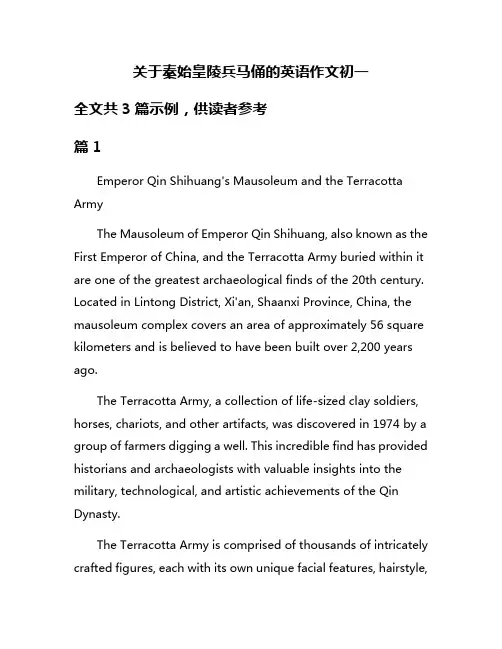 关于秦始皇陵兵马俑的英语作文初一

全文共 3 篇示例，供读者参考

篇 1

Emperor Qin Shihuang's Mausoleum and the Terracotta Army

The Mausoleum of Emperor Qin Shihuang, also known as the First Emperor of China, and the Terracotta Army buried within it are one of the greatest archaeological finds of the 20th century. Located in Lintong District, Xi'an, Shaanxi Province, China, the mausoleum complex covers an area of approximately 56 square kilometers and is believed to have been built over 2,200 years ago.

The Terracotta Army, a collection of life-sized clay soldiers, horses, chariots, and other artifacts, was discovered in 1974 by a group of farmers digging a well. This incredible find has provided historians and archaeologists with valuable insights into the military, technological, and artistic achievements of the Qin Dynasty.

The Terracotta Army is comprised of thousands of intricately crafted figures, each with its own unique facial features, hairstyle,